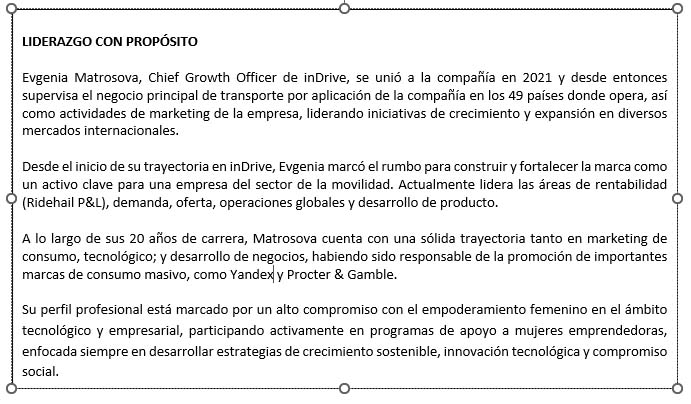 LIDERAZGO CON PROPÓSITO

Evgenia Matrosova, Chief Growth Officer de inDrive, se unió a la compañía en 2021 y desde entonces supervisa el negocio principal de transporte por aplicación de la compañía en los 49 países donde opera, así como actividades de marketing de la empresa, liderando iniciativas de crecimiento y expansión en diversos mercados internacionales.

Desde el inicio de su trayectoria en inDrive, Evgenia marcó el rumbo para construir y fortalecer la marca como un activo clave para una empresa del sector de la movilidad. Actualmente lidera las áreas de rentabilidad (Ridehail P&L), demanda, oferta, operaciones globales y desarrollo de producto.

A lo largo de sus 20 años de carrera, Matrosova cuenta con una sólida trayectoria tanto en marketing de consumo, tecnológico; y desarrollo de negocios, habiendo sido responsable de la promoción de importantes marcas de consumo masivo, como Yandex y Procter & Gamble.

Su perfil profesional está marcado por un alto compromiso con el empoderamiento femenino en el ámbito tecnológico y empresarial, participando activamente en programas de apoyo a mujeres emprendedoras, enfocada siempre en desarrollar estrategias de crecimiento sostenible, innovación tecnológica y compromiso social.